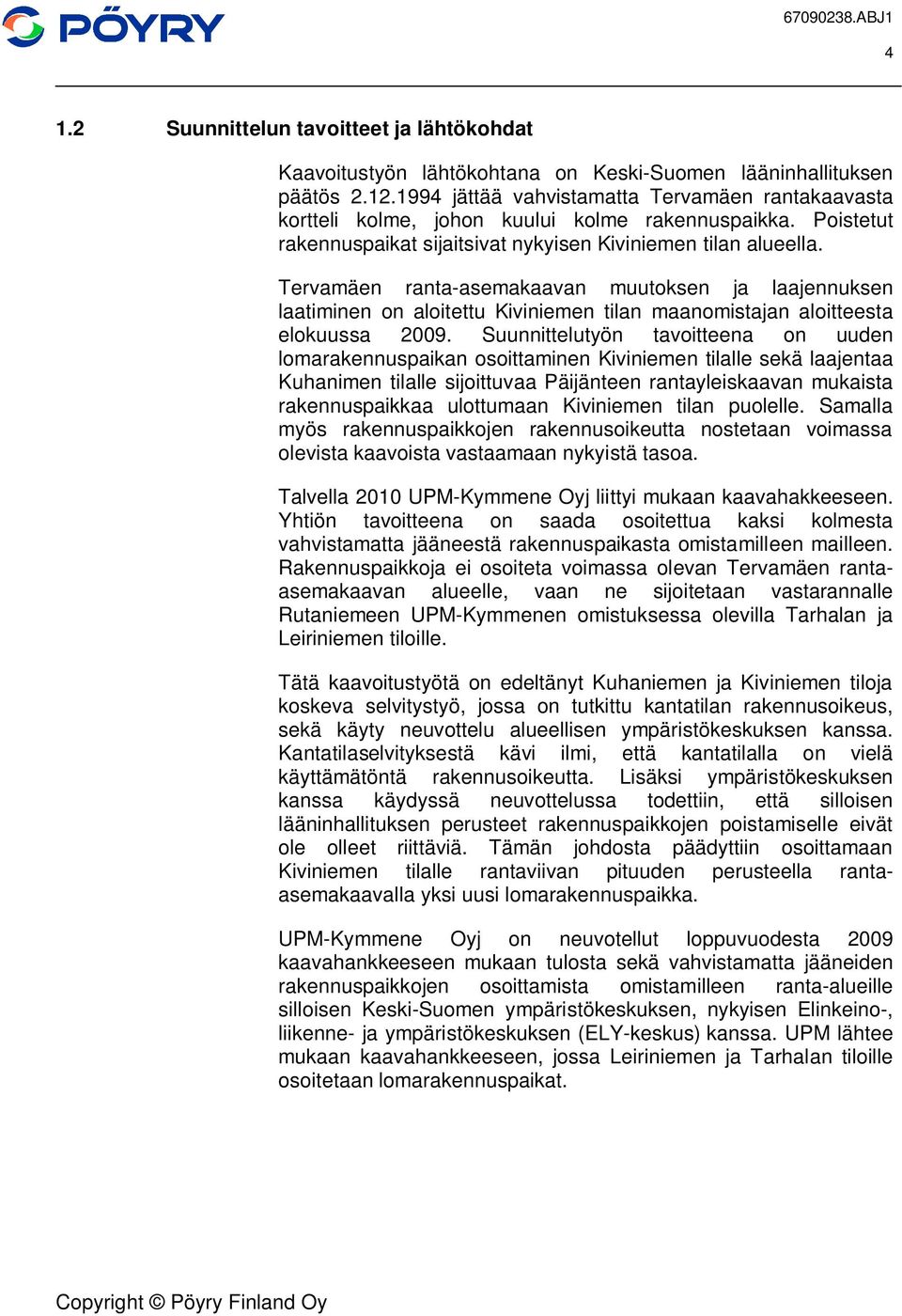 PÖYRY

67090238.ABJ1

4

1.2 Suunnittelun tavoitteet ja lähtökohdat

Kaavoitustyön lähtökohtana on Keski-Suomen lääninhallituksen päätös 2.12.1994 jättää vahvistamatta Tervamäen rantakaavasta kortteli kolme, johon kuului kolme rakennuspaikka. Poistetut rakennuspaikat sijaitsivat nykyisen Kiviniemen tilan alueella.

Tervamäen ranta-asemakaavan muutoksen ja laajennuksen laatiminen on aloitettu Kiviniemen tilan maanomistajan aloitteesta elokuussa 2009. Suunnittelutyön tavoitteena on uuden lomarakennuspaikan osoittaminen Kiviniemen tilalle sekä laajentaa Kuhanimen tilalle sijoittuvaa Päijänteen rantayleiskaavan mukaista rakennuspaikkaa ulottumaan Kiviniemen tilan puolelle. Samalla myös rakennuspaikkojen rakennusoikeutta nostetaan voimassa olevista kaavoista vastaamaan nykyistä tasoa.

Talvella 2010 UPM-Kymmene Oyj liittyi mukaan kaavahakkeeseen. Yhtiön tavoitteena on saada osoitettua kaksi kolmesta vahvistamatta jääneestä rakennuspaikasta omistamilleen mailleen. Rakennuspaikkoja ei osoiteta voimassa olevan Tervamäen ranta-asemakaavan alueelle, vaan ne sijoitetaan vastarannalle Rutaniemeen UPM-Kymmenen omistuksessa olevilla Tarhalan ja Leiriniemen tiloille.

Tätä kaavoitustyötä on edeltänyt Kuhaniemen ja Kiviniemen tiloja koskeva selvitystyö, jossa on tutkittu kantatilan rakennusoikeus, sekä käyty neuvottelu alueellisen ympäristökeskuksen kanssa. Kantatilaselvityksestä kävi ilmi, että kantatilalla on vielä käyttämätöntä rakennusoikeutta. Lisäksi ympäristökeskuksen kanssa käydyssä neuvottelussa todettiin, että silloisen lääninhallituksen perusteet rakennuspaikkojen poistamiselle eivät ole olleet riittäviä. Tämän johdosta päädyttiin osoittamaan Kiviniemen tilalle rantaviivan pituuden perusteella ranta-asemakaavalla yksi uusi lomarakennuspaikka.

UPM-Kymmene Oyj on neuvotellut loppuvuodesta 2009 kaavahankkeeseen mukaan tulosta sekä vahvistamatta jääneiden rakennuspaikkojen osoittamista omistamilleen ranta-alueille silloisen Keski-Suomen ympäristökeskuksen, nykyisen Elinkeino-, liikenne- ja ympäristökeskuksen (ELY-keskus) kanssa. UPM lähtee mukaan kaavahankkeeseen, jossa Leiriniemen ja Tarhalan tiloille osoitetaan lomarakennuspaikat.

Copyright © Pöyry Finland Oy